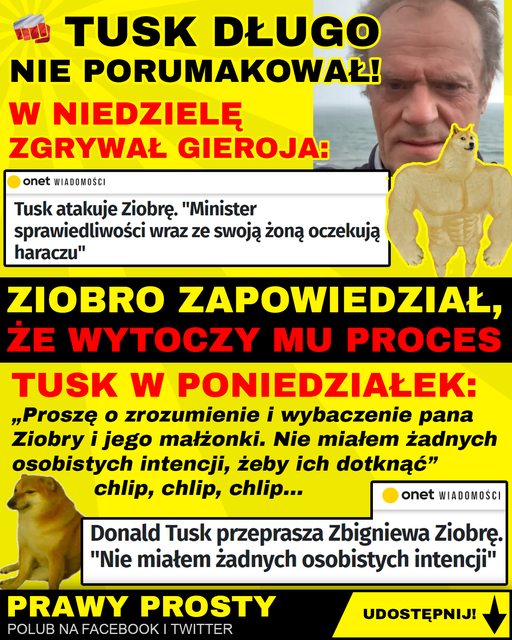 TUSK DŁUGO NIE PORUMAKOWAŁ!

W NIEDZIELĘ ZGRYWAŁ GIEROJA:

onet WIADOMOŚCI

Tusk atakuje Ziobrę. "Minister sprawiedliwości wraz ze swoją żoną oczekują haraczu"

ZIOBRO ZAPOWIEDZIAŁ, ŻE WYTOCZY MU PROCES

TUSK W PONIEDZIAŁEK:

„Proszę o zrozumienie i wybaczenie pana Ziobry i jego małżonki. Nie miałem żadnych osobistych intencji, żeby ich dotknąć” chlip, chlip, chlip...

onet WIADOMOŚCI

Donald Tusk przeprasza Zbigniewa Ziobrę. "Nie miałem żadnych osobistych intencji"

PRAWY PROSTY
POLUB NA FACEBOOK I TWITTER

UDOSTĘPNIJ!